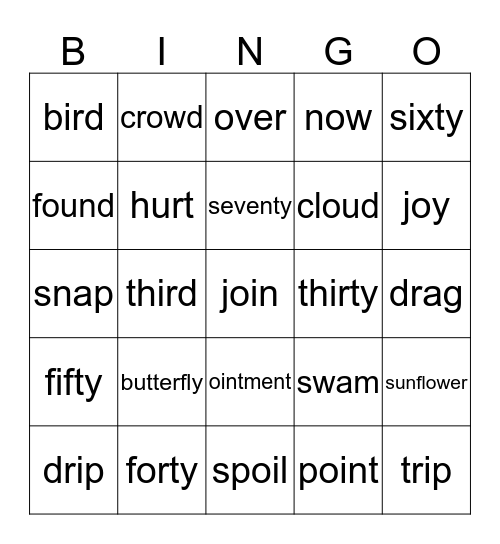 | B | I | N | G | O |
|---|---|---|---|---|
| bird | crowd | over | now | sixty |
| found | hurt | seventy | cloud | joy |
| snap | third | join | thirty | drag |
| fifty | butterfly | ointment | swam | sunflower |
| drip | forty | spoil | point | trip |